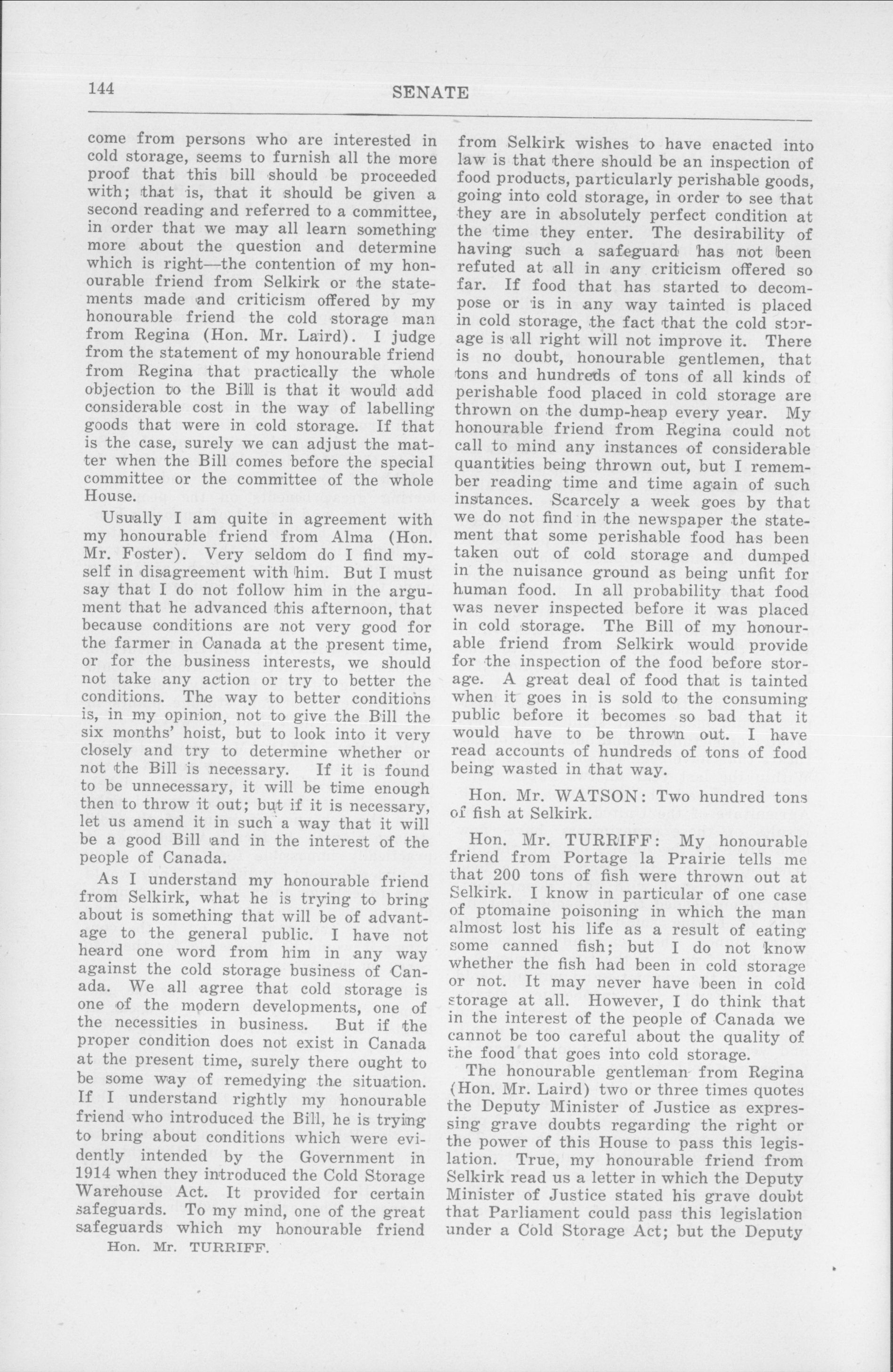 144 SENATE

come from persons who are interested in cold storage, seems to furnish all the more proof that this bill should be proceeded with; that is, that it should be given a second reading and referred to a committee, in order that we may all learn something more about the question and determine which is right—the contention of my honourable friend from Selkirk or the statements made and criticism offered by my honourable friend the cold storage man from Regina (Hon. Mr. Laird). I judge from the statement of my honourable friend from Regina that practically the whole objection to the Bill is that it would add considerable cost in the way of labelling goods that were in cold storage. If that is the case, surely we can adjust the matter when the Bill comes before the special committee or the committee of the whole House.

Usually I am quite in agreement with my honourable friend from Alma (Hon. Mr. Foster). Very seldom do I find myself in disagreement with him. But I must say that I do not follow him in the argument that he advanced this afternoon, that because conditions are not very good for the farmer in Canada at the present time, or for the business interests, we should not take any action or try to better the conditions. The way to better conditions is, in my opinion, not to give the Bill the six months' hoist, but to look into it very closely and try to determine whether or not the Bill is necessary. If it is found to be unnecessary, it will be time enough then to throw it out; but if it is necessary, let us amend it in such a way that it will be a good Bill and in the interest of the people of Canada.

As I understand my honourable friend from Selkirk, what he is trying to bring about is something that will be of advantage to the general public. I have not heard one word from him in any way against the cold storage business of Canada. We all agree that cold storage is one of the modern developments, one of the necessities in business. But if the proper condition does not exist in Canada at the present time, surely there ought to be some way of remedying the situation. If I understand rightly my honourable friend who introduced the Bill, he is trying to bring about conditions which were evidently intended by the Government in 1914 when they introduced the Cold Storage Warehouse Act. It provided for certain safeguards. To my mind, one of the great safeguards which my honourable friend

Hon. Mr. TURRIFF.

from Selkirk wishes to have enacted into law is that there should be an inspection of food products, particularly perishable goods, going into cold storage, in order to see that they are in absolutely perfect condition at the time they enter. The desirability of having such a safeguard has not been refuted at all in any criticism offered so far. If food that has started to decompose or is in any way tainted is placed in cold storage, the fact that the cold storage is all right will not improve it. There is no doubt, honourable gentlemen, that tons and hundreds of tons of all kinds of perishable food placed in cold storage are thrown on the dump-heap every year. My honourable friend from Regina could not call to mind any instances of considerable quantities being thrown out, but I remember reading time and time again of such instances. Scarcely a week goes by that we do not find in the newspaper the statement that some perishable food has been taken out of cold storage and dumped in the nuisance ground as being unfit for human food. In all probability that food was never inspected before it was placed in cold storage. The Bill of my honourable friend from Selkirk would provide for the inspection of the food before storage. A great deal of food that is tainted when it goes in is sold to the consuming public before it becomes so bad that it would have to be thrown out. I have read accounts of hundreds of tons of food being wasted in that way.

Hon. Mr. WATSON: Two hundred tons of fish at Selkirk.

Hon. Mr. TURRIFF: My honourable friend from Portage la Prairie tells me that 200 tons of fish were thrown out at Selkirk. I know in particular of one case of ptomaine poisoning in which the man almost lost his life as a result of eating some canned fish; but I do not know whether the fish had been in cold storage or not. It may never have been in cold storage at all. However, I do think that in the interest of the people of Canada we cannot be too careful about the quality of the food that goes into cold storage.

The honourable gentleman from Regina (Hon. Mr. Laird) two or three times quotes the Deputy Minister of Justice as expressing grave doubts regarding the right or the power of this House to pass this legislation. True, my honourable friend from Selkirk read us a letter in which the Deputy Minister of Justice stated his grave doubt that Parliament could pass this legislation under a Cold Storage Act; but the Deputy